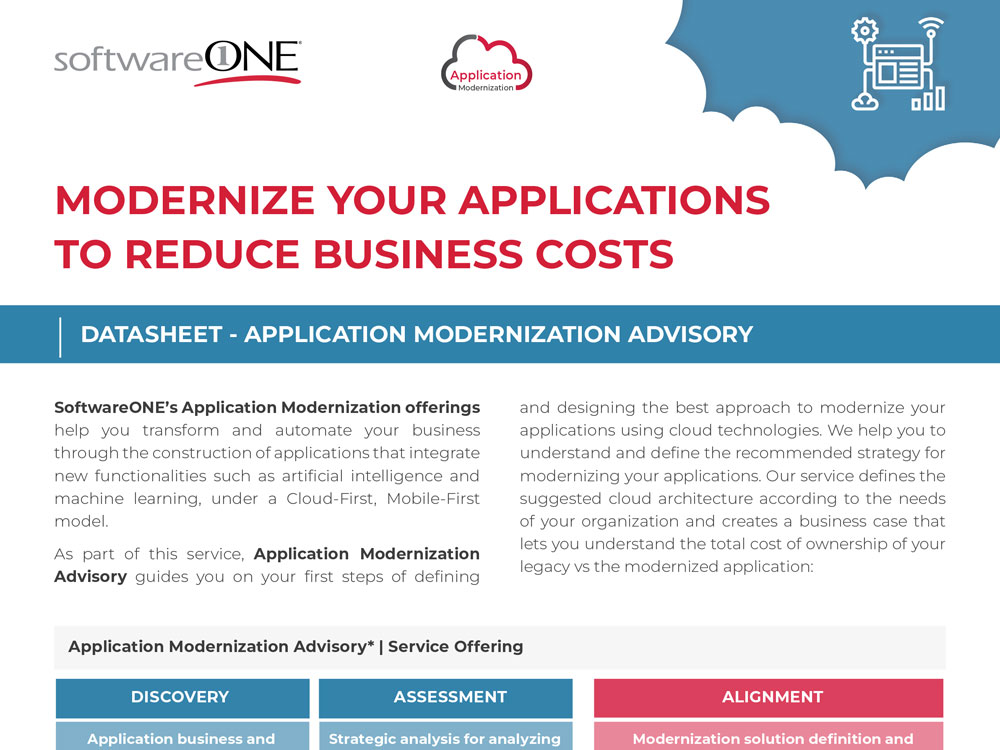 softwareONE

Application Modernization

MODERNIZE YOUR APPLICATIONS TO REDUCE BUSINESS COSTS

DATASHEET - APPLICATION MODERNIZATION ADVISORY

SoftwareONE's Application Modernization offerings help you transform and automate your business through the construction of applications that integrate new functionalities such as artificial intelligence and machine learning, under a Cloud-First, Mobile-First model.

As part of this service, Application Modernization Advisory guides you on your first steps of defining and designing the best approach to modernize your applications using cloud technologies. We help you to understand and define the recommended strategy for modernizing your applications. Our service defines the suggested cloud architecture according to the needs of your organization and creates a business case that lets you understand the total cost of ownership of your legacy vs the modernized application:

Application Modernization Advisory* | Service Offering

| DISCOVERY | ASSESSMENT | ALIGNMENT |
|---|---|---|
| Application business and | Strategic analysis for analyzing | Modernization solution definition and |